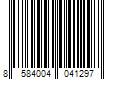 8 584004 041297